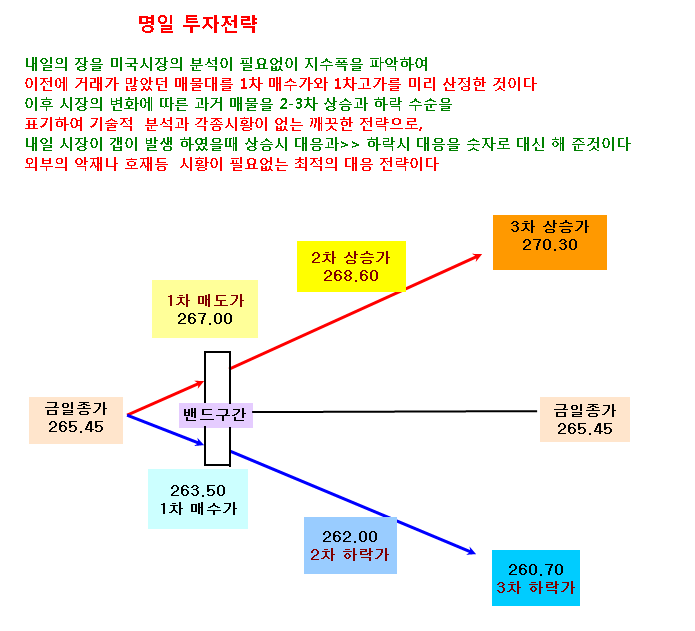 명일 투자전략

내일의 장을 미국시장의 분석이 필요없이 지수폭을 파악하여
이전에 거래가 많았던 매물대를 1차 매수가와 1차고가를 미리 산정한 것이다
이후 시장의 변화에 따른 과거 매물을 2-3차 상승과 하락 수순을
표기하여 기술적 분석과 각종시황이 없는 깨끗한 전략으로,
내일 시장이 갭이 발생 하였을때 상승시 대응과>> 하락시 대응을 숫자로 대신 해 준것이다
외부의 악재나 호재등 시황이 필요없는 최적의 대응 전략이다

3차 상승가
270.30

2차 상승가
268.60

1차 매도가
267.00

금일종가
265.45

밴드구간

금일종가
265.45

263.50
1차 매수가

262.00
2차 하락가

260.70
3차 하락가